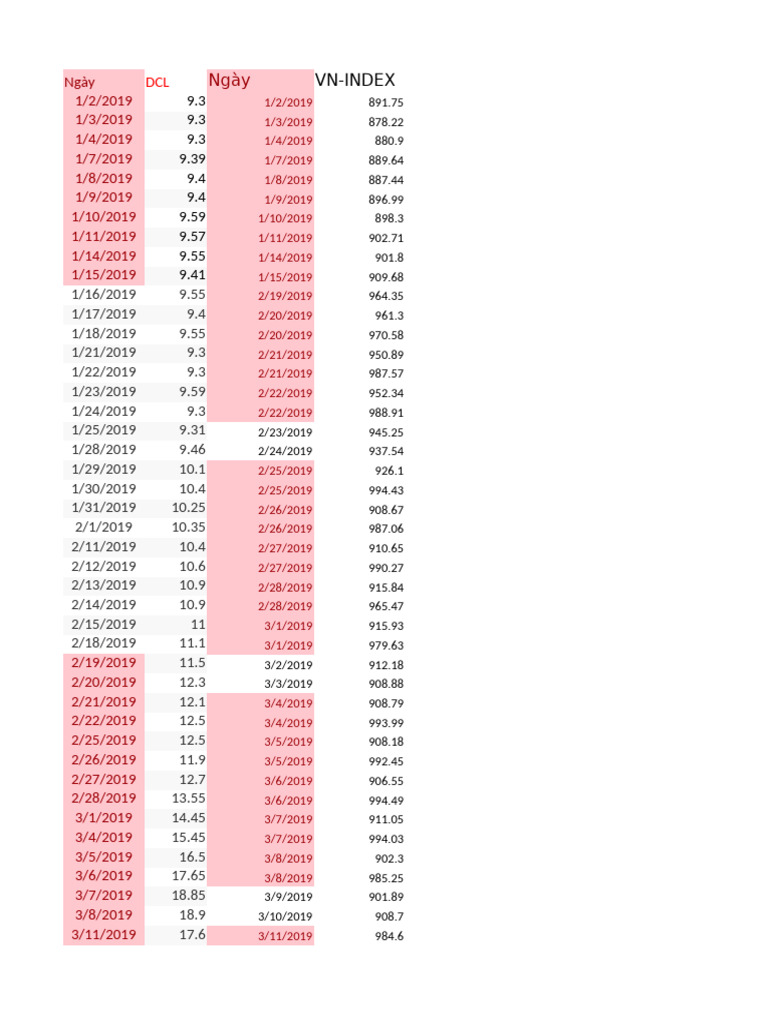 | Ngày | DCL | Ngày | VN-INDEX |
|---|---|---|---|
| 1/2/2019 | 9.3 | 1/2/2019 | 891.75 |
| 1/3/2019 | 9.3 | 1/3/2019 | 878.22 |
| 1/4/2019 | 9.3 | 1/4/2019 | 880.9 |
| 1/7/2019 | 9.39 | 1/7/2019 | 889.64 |
| 1/8/2019 | 9.4 | 1/8/2019 | 887.44 |
| 1/9/2019 | 9.4 | 1/9/2019 | 896.99 |
| 1/10/2019 | 9.59 | 1/10/2019 | 898.3 |
| 1/11/2019 | 9.57 | 1/11/2019 | 902.71 |
| 1/14/2019 | 9.55 | 1/14/2019 | 901.8 |
| 1/15/2019 | 9.41 | 1/15/2019 | 909.68 |
| 1/16/2019 | 9.55 | 2/19/2019 | 964.35 |
| 1/17/2019 | 9.4 | 2/20/2019 | 961.3 |
| 1/18/2019 | 9.55 | 2/20/2019 | 970.58 |
| 1/21/2019 | 9.3 | 2/21/2019 | 950.89 |
| 1/22/2019 | 9.3 | 2/21/2019 | 987.57 |
| 1/23/2019 | 9.59 | 2/22/2019 | 952.34 |
| 1/24/2019 | 9.3 | 2/22/2019 | 988.91 |
| 1/25/2019 | 9.31 | 2/23/2019 | 945.25 |
| 1/28/2019 | 9.46 | 2/24/2019 | 937.54 |
| 1/29/2019 | 10.1 | 2/25/2019 | 926.1 |
| 1/30/2019 | 10.4 | 2/25/2019 | 994.43 |
| 1/31/2019 | 10.25 | 2/26/2019 | 908.67 |
| 2/1/2019 | 10.35 | 2/26/2019 | 987.06 |
| 2/11/2019 | 10.4 | 2/27/2019 | 910.65 |
| 2/12/2019 | 10.6 | 2/27/2019 | 990.27 |
| 2/13/2019 | 10.9 | 2/28/2019 | 915.84 |
| 2/14/2019 | 10.9 | 2/28/2019 | 965.47 |
| 2/15/2019 | 11 | 3/1/2019 | 915.93 |
| 2/18/2019 | 11.1 | 3/1/2019 | 979.63 |
| 2/19/2019 | 11.5 | 3/2/2019 | 912.18 |
| 2/20/2019 | 12.3 | 3/3/2019 | 908.88 |
| 2/21/2019 | 12.1 | 3/4/2019 | 908.79 |
| 2/22/2019 | 12.5 | 3/4/2019 | 993.99 |
| 2/25/2019 | 12.5 | 3/5/2019 | 908.18 |
| 2/26/2019 | 11.9 | 3/5/2019 | 992.45 |
| 2/27/2019 | 12.7 | 3/6/2019 | 906.55 |
| 2/28/2019 | 13.55 | 3/6/2019 | 994.49 |
| 3/1/2019 | 14.45 | 3/7/2019 | 911.05 |
| 3/4/2019 | 15.45 | 3/7/2019 | 994.03 |
| 3/5/2019 | 16.5 | 3/8/2019 | 902.3 |
| 3/6/2019 | 17.65 | 3/8/2019 | 985.25 |
| 3/7/2019 | 18.85 | 3/9/2019 | 901.89 |
| 3/8/2019 | 18.9 | 3/10/2019 | 908.7 |
| 3/11/2019 | 17.6 | 3/11/2019 | 984.6 |